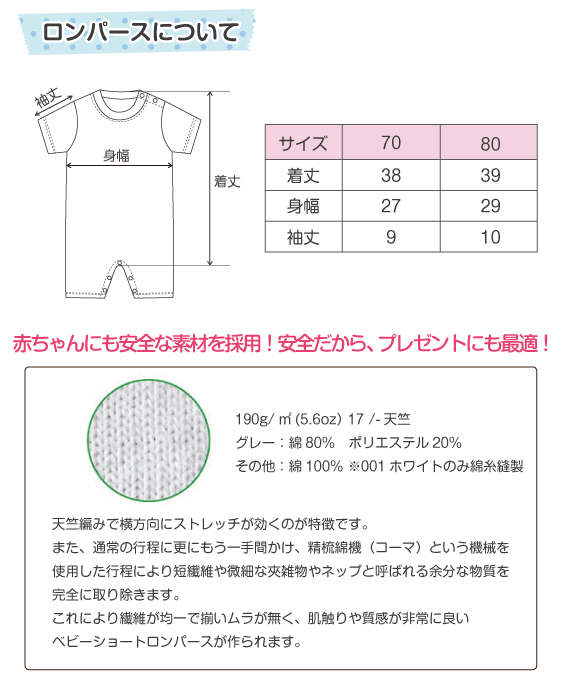 ロンパースについて

袖丈

身幅

着丈

| サイズ | 70 | 80 |
|---|---|---|
| 着丈 | 38 | 39 |
| 身幅 | 27 | 29 |
| 袖丈 | 9 | 10 |

赤ちゃんにも安全な素材を採用！安全だから、プレゼントにも最適！

190g/ ㎡ (5.6oz) 17 /- 天竺
グレー：綿 80%　ポリエステル 20%
その他：綿 100% ※001 ホワイトのみ綿糸縫製

天竺編みで横方向にストレッチが効くのが特徴です。
また、通常の行程に更にもう一手間かけ、精梳綿機（コーマ）という機械を使用した行程により短繊維や微細な夾雑物やネップと呼ばれる余分な物質を完全に取り除きます。
これにより繊維が均一で揃いムラが無く、肌触りや質感が非常に良いベビーショートロンパースが作られます。